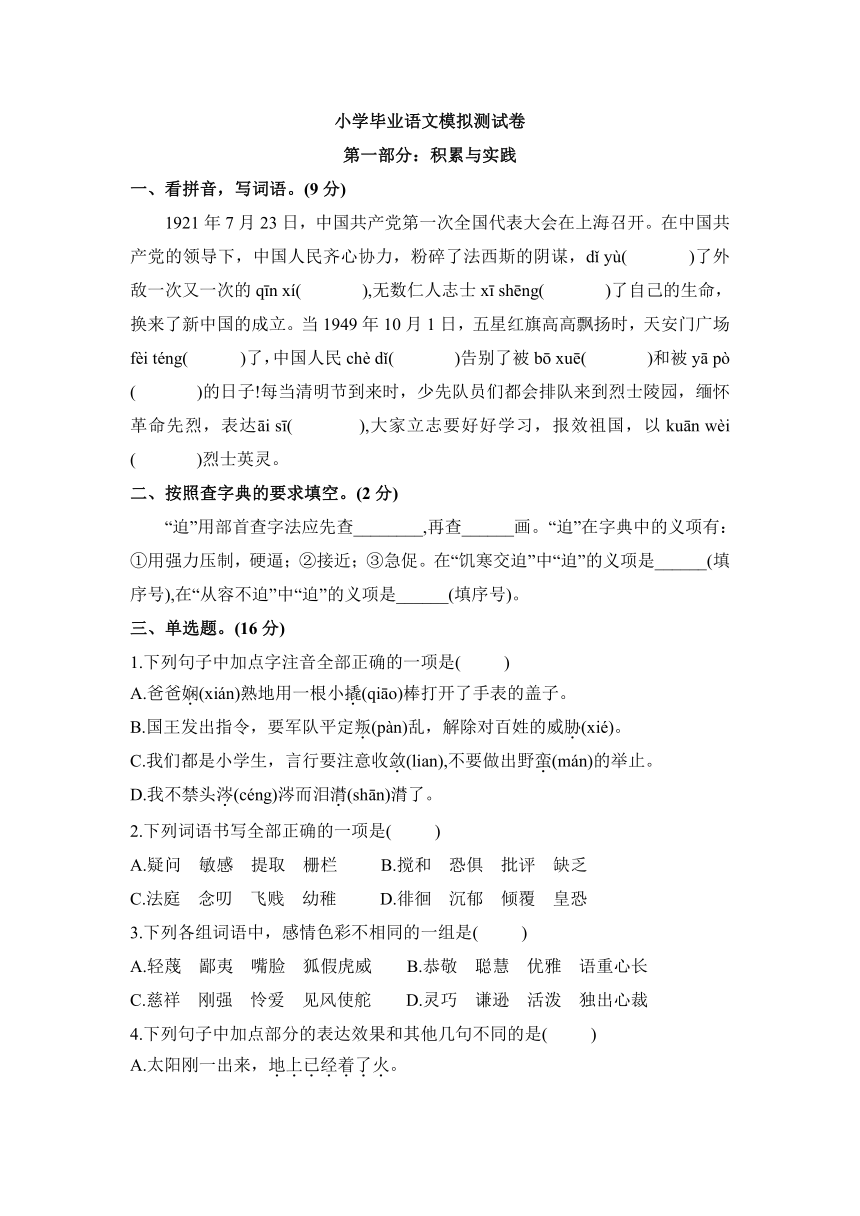 小学毕业语文模拟测试卷

第一部分：积累与实践

一、看拼音，写词语。(9 分)

1921 年 7 月 23 日，中国共产党第一次全国代表大会在上海召开。在中国共产党的领导下，中国人民齐心协力，粉碎了法西斯的阴谋，dǐ yù(　　　)了外敌一次又一次的 qīn xí(　　　),无数仁人志士 xī shēng(　　　)了自己的生命，换来了新中国的成立。当 1949 年 10 月 1 日，五星红旗高高飘扬时，天安门广场 fèi téng(　　　)了，中国人民 chè dǐ(　　　)告别了被 bō xuē(　　　)和被 yā pò(　　　)的日子!每当清明节到来时，少先队员们都会排队来到烈士陵园，缅怀革命先烈，表达āi sī(　　　),大家立志要好好学习，报效祖国，以 kuān wèi(　　　)烈士英灵。

二、按照查字典的要求填空。(2 分)

“迫”用部首查字法应先查________,再查______画。“迫”在字典中的义项有：①用强力压制，硬逼；②接近；③急促。在“饥寒交迫”中“迫”的义项是______(填序号),在“从容不迫”中“迫”的义项是______(填序号)。

三、单选题。(16 分)

1.下列句子中加点字注音全部正确的一项是(　　)

A.爸爸娴(xián)熟地用一根小撬(qiāo)棒打开了手表的盖子。

B.国王发出指令，要军队平定叛(pàn)乱，解除对百姓的威胁(xié)。

C.我们都是小学生，言行要注意收敛(lian),不要做出野蛮(mán)的举止。

D.我不禁头涔(céng)涔而泪潸(shān)潸了。

2.下列词语书写全部正确的一项是(　　)

A.疑问　敏感　提取　栅栏　　B.搅和　恐俱　批评　缺乏

C.法庭　念叨　飞贱　幼稚　　D.徘徊　沉郁　倾覆　皇恐

3.下列各组词语中，感情色彩不相同的一组是(　　)

A.轻蔑　鄙夷　嘴脸　狐假虎威　　B.恭敬　聪慧　优雅　语重心长

C.慈祥　刚强　怜爱　见风使舵　　D.灵巧　谦逊　活泼　独出心裁

4.下列句子中加点部分的表达效果和其他几句不同的是(　　)

A.太阳刚一出来，地上已经着了火。